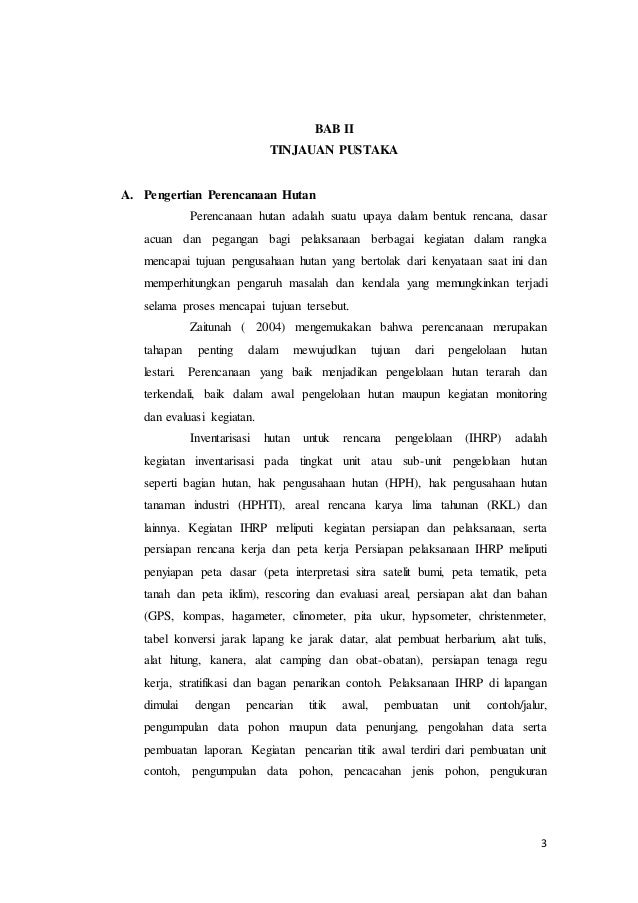 BAB II
TINJAUAN PUSTAKA

A. Pengertian Perencanaan Hutan

Perencanaan hutan adalah suatu upaya dalam bentuk rencana, dasar acuan dan pegangan bagi pelaksanaan berbagai kegiatan dalam rangka mencapai tujuan pengusahaan hutan yang bertolak dari kenyataan saat ini dan memperhitungkan pengaruh masalah dan kendala yang memungkinkan terjadi selama proses mencapai tujuan tersebut.

Zaitunah ( 2004) mengemukakan bahwa perencanaan merupakan tahapan penting dalam mewujudkan tujuan dari pengelolaan hutan lestari. Perencanaan yang baik menjadikan pengelolaan hutan terarah dan terkendali, baik dalam awal pengelolaan hutan maupun kegiatan monitoring dan evaluasi kegiatan.

Inventarisasi hutan untuk rencana pengelolaan (IHRP) adalah kegiatan inventarisasi pada tingkat unit atau sub-unit pengelolaan hutan seperti bagian hutan, hak pengusahaan hutan (HPH), hak pengusahaan hutan tanaman industri (HPHTI), areal rencana karya lima tahunan (RKL) dan lainnya. Kegiatan IHRP meliputi kegiatan persiapan dan pelaksanaan, serta persiapan rencana kerja dan peta kerja Persiapan pelaksanaan IHRP meliputi penyiapan peta dasar (peta interpretasi sitra satelit bumi, peta tematik, peta tanah dan peta iklim), rescoring dan evaluasi areal, persiapan alat dan bahan (GPS, kompas, hagameter, clinometer, pita ukur, hypsometer, christenmeter, tabel konversi jarak lapang ke jarak datar, alat pembuat herbarium, alat tulis, alat hitung, kanera, alat camping dan obat-obatan), persiapan tenaga regu kerja, stratifikasi dan bagan penarikan contoh. Pelaksanaan IHRP di lapangan dimulai dengan pencarian titik awal, pembuatan unit contoh/jalur, pengumpulan data pohon maupun data penunjang, pengolahan data serta pembuatan laporan. Kegiatan pencarian titik awal terdiri dari pembuatan unit contoh, pengumpulan data pohon, pencacahan jenis pohon, pengukuran

3